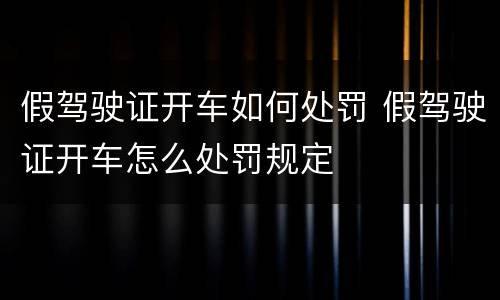 假驾驶证开车如何处罚 假驾驶证开车怎么处罚规定